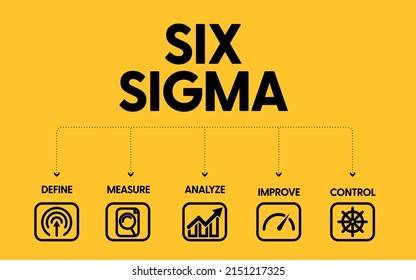 SIX SIGMA

DEFINE

MEASURE

ANALYZE

IMPROVE

CONTROL

shutterstock.com · 2151217325